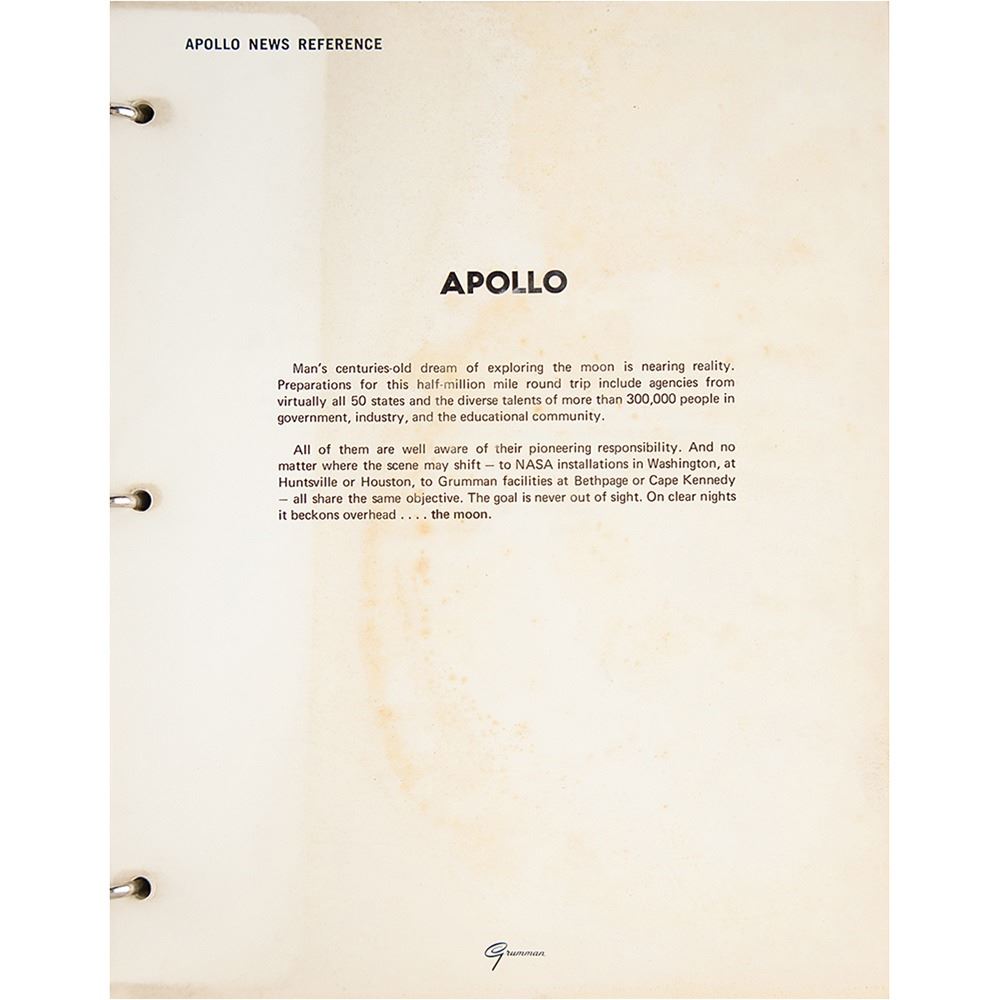 APOLLO NEWS REFERENCE

APOLLO

Man's centuries-old dream of exploring the moon is nearing reality. Preparations for this half-million mile round trip include agencies from virtually all 50 states and the diverse talents of more than 300,000 people in government, industry, and the educational community.

All of them are well aware of their pioneering responsibility. And no matter where the scene may shift – to NASA installations in Washington, at Huntsville or Houston, to Grumman facilities at Bethpage or Cape Kennedy – all share the same objective. The goal is never out of sight. On clear nights it beckons overhead . . . . the moon.

Grumman